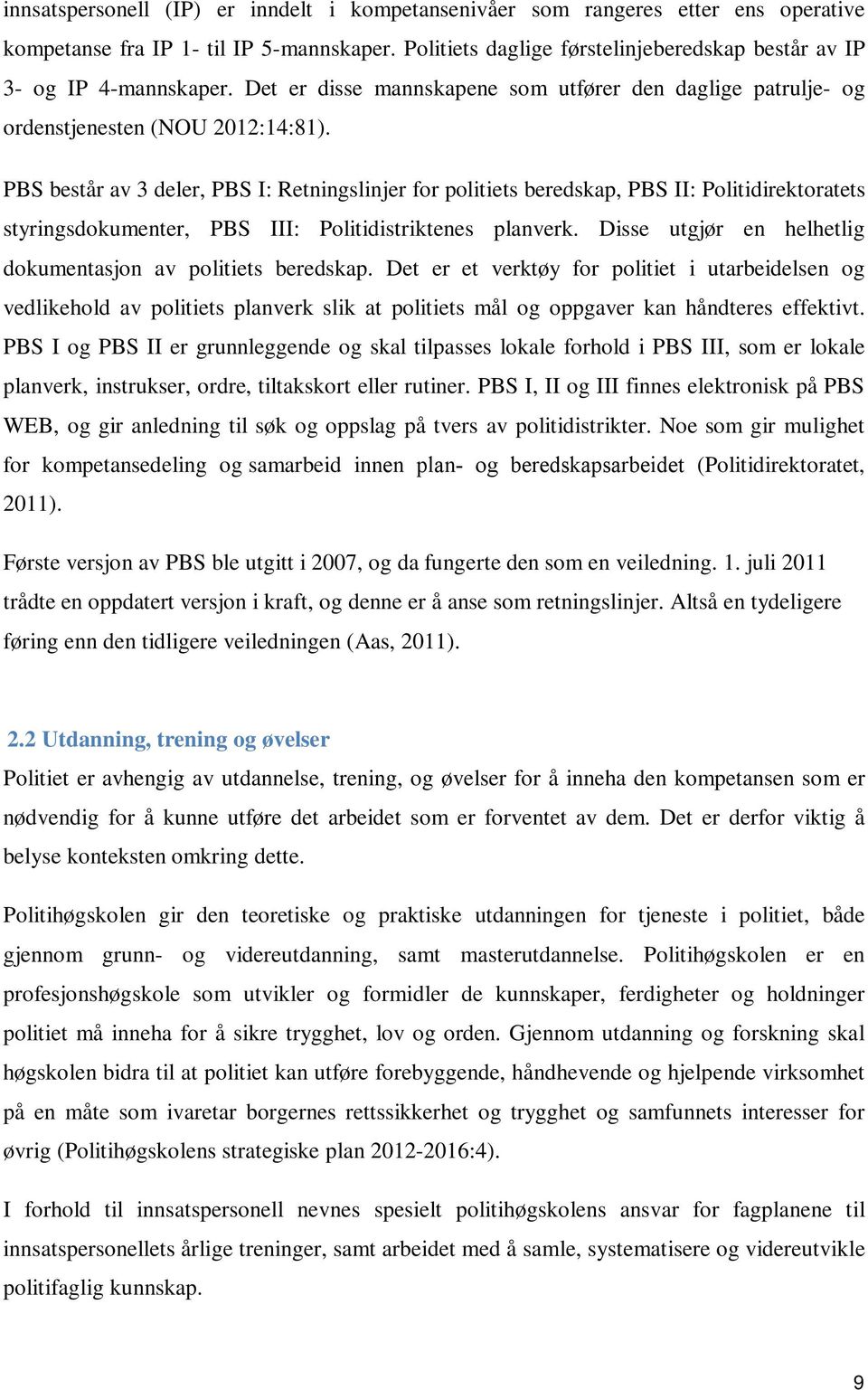 innsatspersonell (IP) er inndelt i kompetansenivåer som rangeres etter ens operative kompetanse fra IP 1- til IP 5-mannskaper. Politiets daglige førstelinjeberedskap består av IP 3- og IP 4-mannskaper. Det er disse mannskapene som utfører den daglige patrulje- og ordenstjenesten (NOU 2012:14:81).

PBS består av 3 deler, PBS I: Retningslinjer for politiets beredskap, PBS II: Politidirektoratets styringsdokumenter, PBS III: Politidistriktenes planverk. Disse utgjør en helhetlig dokumentasjon av politiets beredskap. Det er et verktøy for politiet i utarbeidelsen og vedlikehold av politiets planverk slik at politiets mål og oppgaver kan håndteres effektivt. PBS I og PBS II er grunnleggende og skal tilpasses lokale forhold i PBS III, som er lokale planverk, instrukser, ordre, tiltakskort eller rutiner. PBS I, II og III finnes elektronisk på PBS WEB, og gir anledning til søk og oppslag på tvers av politidistrikter. Noe som gir mulighet for kompetansedeling og samarbeid innen plan- og beredskapsarbeidet (Politidirektoratet, 2011).

Første versjon av PBS ble utgitt i 2007, og da fungerte den som en veiledning. 1. juli 2011 trådte en oppdatert versjon i kraft, og denne er å anse som retningslinjer. Altså en tydeligere føring enn den tidligere veiledningen (Aas, 2011).

2.2 Utdanning, trening og øvelser

Politiet er avhengig av utdannelse, trening, og øvelser for å inneha den kompetansen som er nødvendig for å kunne utføre det arbeidet som er forventet av dem. Det er derfor viktig å belyse konteksten omkring dette.

Politihøgskolen gir den teoretiske og praktiske utdanningen for tjeneste i politiet, både gjennom grunn- og videreutdanning, samt masterutdannelse. Politihøgskolen er en profesjonshøgskole som utvikler og formidler de kunnskaper, ferdigheter og holdninger politiet må inneha for å sikre trygghet, lov og orden. Gjennom utdanning og forskning skal høgskolen bidra til at politiet kan utføre forebyggende, håndhevende og hjelpende virksomhet på en måte som ivaretar borgernes rettssikkerhet og trygghet og samfunnets interesser for øvrig (Politihøgskolens strategiske plan 2012-2016:4).

I forhold til innsatspersonell nevnes spesielt politihøgskolens ansvar for fagplanene til innsatspersonellets årlige treninger, samt arbeidet med å samle, systematisere og videreutvikle politifaglig kunnskap.

9